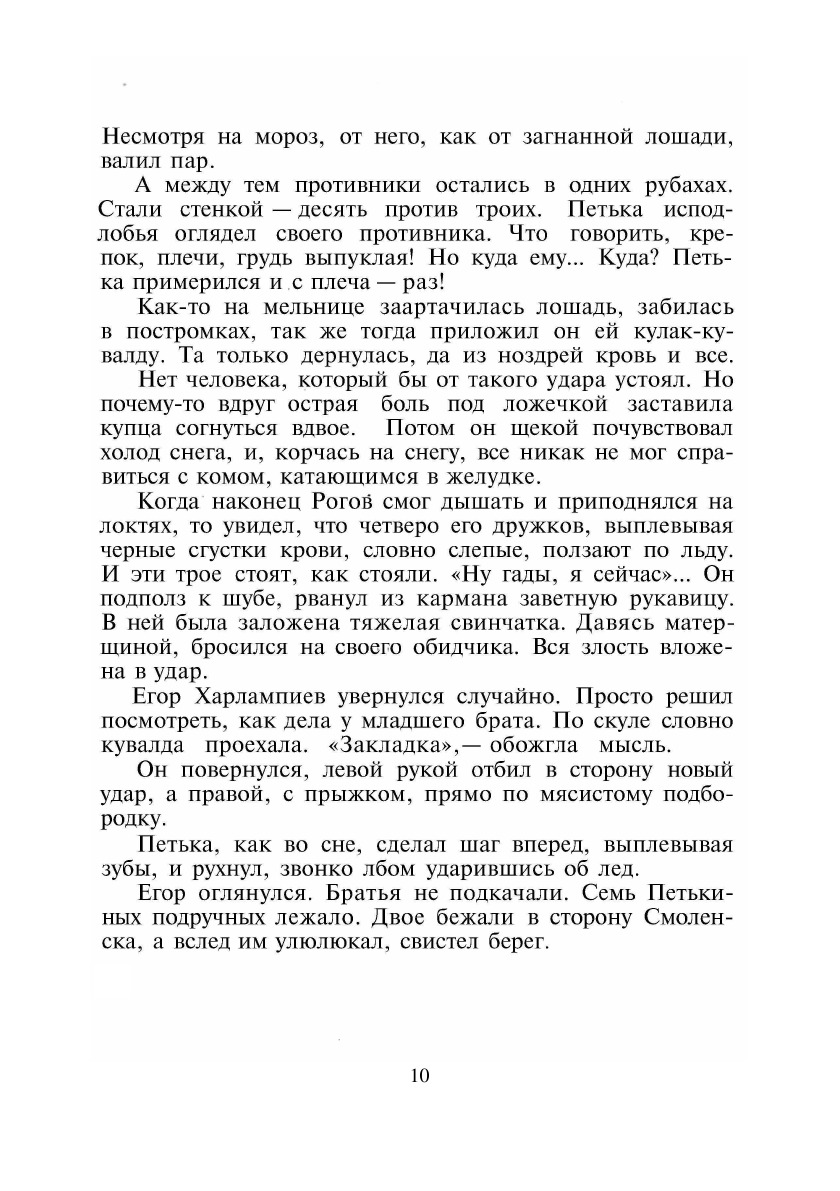 Несмотря на мороз, от него, как от загнанной лошади, валил пар.

А между тем противники остались в одних рубахах. Стали стенкой — десять против троих. Петька исподлобья оглядел своего противника. Что говорить, крепок, плечи, грудь выпуклая! Но куда ему... Куда? Петька примерился и с плеча — раз!

Как-то на мельнице заартачилась лошадь, забилась в постромках, так же тогда приложил он ей кулак-кувалду. Та только дернулась, да из ноздрей кровь и все.

Нет человека, который бы от такого удара устоял. Но почему-то вдруг острая боль под ложечкой заставила купца согнуться вдвое. Потом он щекой почувствовал холод снега, и, корчась на снегу, все никак не мог справиться с комом, катающимся в желудке.

Когда наконец Рогов смог дышать и приподнялся на локтях, то увидел, что четверо его дружков, выплевывая черные сгустки крови, словно слепые, ползают по льду. И эти трое стоят, как стояли. «Ну гады, я сейчас»... Он подполз к шубе, рванул из кармана заветную рукавицу. В ней была заложена тяжелая свинчатка. Давясь матерщиной, бросился на своего обидчика. Вся злость вложена в удар.

Егор Харлампиев увернулся случайно. Просто решил посмотреть, как дела у младшего брата. По скуле словно кувалда проехала. «Закладка»,— обожгла мысль.

Он повернулся, левой рукой отбил в сторону новый удар, а правой, с прыжком, прямо по мясистому подбородку.

Петька, как во сне, сделал шаг вперед, выплевывая зубы, и рухнул, звонко лбом ударившись об лед.

Егор оглянулся. Братья не подкачали. Семь Петькиных подручных лежало. Двое бежали в сторону Смоленска, а вслед им улюлюкал, свистел берег.

10